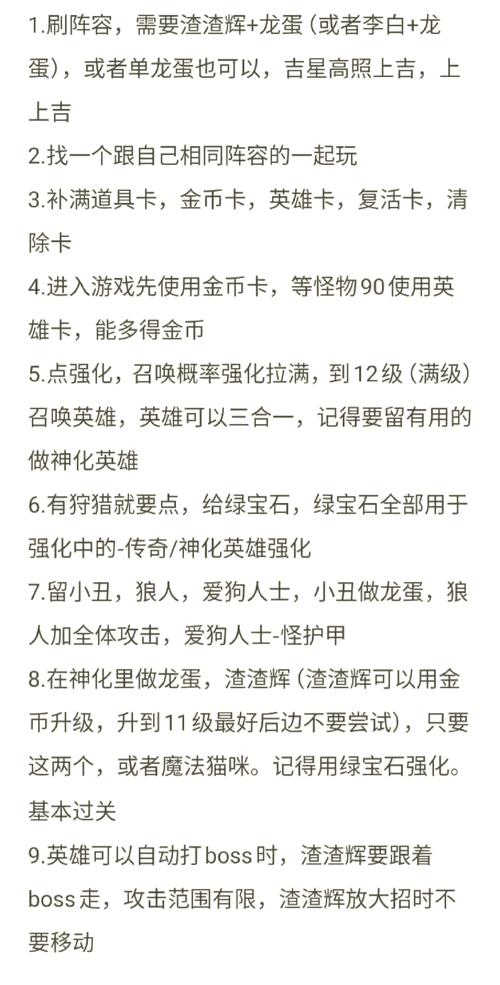 1.刷阵容，需要渣渣辉+龙蛋（或者李白+龙蛋），或者单龙蛋也可以，吉星高照上吉，上上吉

2.找一个跟自己相同阵容的一起玩

3.补满道具卡，金币卡，英雄卡，复活卡，清除卡

4.进入游戏先使用金币卡，等怪物90使用英雄卡，能多得金币

5.点强化，召唤概率强化拉满，到12级（满级）召唤英雄，英雄可以三合一，记得要留有用的做神化英雄

6.有狩猎就要点，给绿宝石，绿宝石全部用于强化中的-传奇/神化英雄强化

7.留小丑，狼人，爱狗人士，小丑做龙蛋，狼人加全体攻击，爱狗人士-怪护甲

8.在神化里做龙蛋，渣渣辉（渣渣辉可以用金币升级，升到11级最好后边不要尝试），只要这两个，或者魔法猫咪。记得用绿宝石强化。基本过关

9.英雄可以自动打boss时，渣渣辉要跟着boss走，攻击范围有限，渣渣辉放大招时不要移动